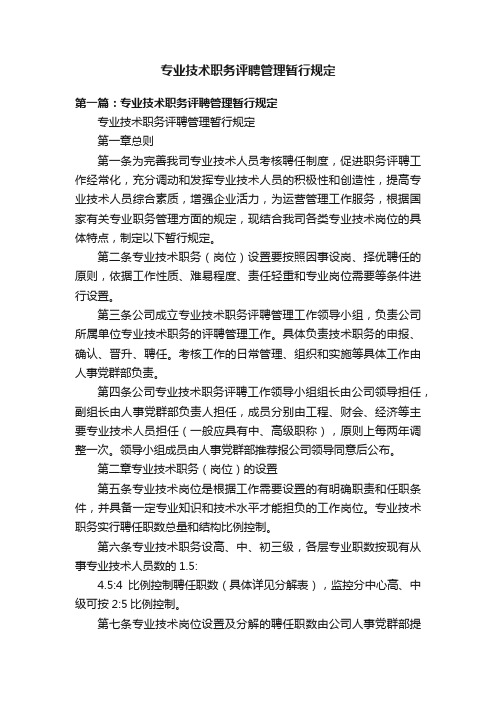 专业技术职务评聘管理暂行规定

第一篇：专业技术职务评聘管理暂行规定

专业技术职务评聘管理暂行规定

第一章总则

第一条为完善我司专业技术人员考核聘任制度，促进职务评聘工作经常化，充分调动和发挥专业技术人员的积极性和创造性，提高专业技术人员综合素质，增强企业活力，为运营管理工作服务，根据国家有关专业职务管理方面的规定，现结合我司各类专业技术岗位的具体特点，制定以下暂行规定。

第二条专业技术职务（岗位）设置要按照因事设岗、择优聘任的原则，依据工作性质、难易程度、责任轻重和专业岗位需要等条件进行设置。

第三条公司成立专业技术职务评聘管理工作领导小组，负责公司所属单位专业技术职务的评聘管理工作。具体负责技术职务的申报、确认、晋升、聘任。考核工作的日常管理、组织和实施等具体工作由人事党群部负责。

第四条公司专业技术职务评聘工作领导小组组长由公司领导担任，副组长由人事党群部负责人担任，成员分别由工程、财会、经济等主要专业技术人员担任（一般应具有中、高级职称），原则上每两年调整一次。领导小组成员由人事党群部推荐报公司领导同意后公布。

第二章专业技术职务（岗位）的设置

第五条专业技术岗位是根据工作需要设置的有明确职责和任职条件，并具备一定专业知识和技术水平才能担负的工作岗位。专业技术职务实行聘任职数总量和结构比例控制。

第六条专业技术职务设高、中、初三级，各层专业职数按现有从事专业技术人员数的 1.5:

4.5:4 比例控制聘任职数（具体详见分解表），监控分中心高、中级可按 2:5 比例控制。

第七条专业技术岗位设置及分解的聘任职数由公司人事党群部提